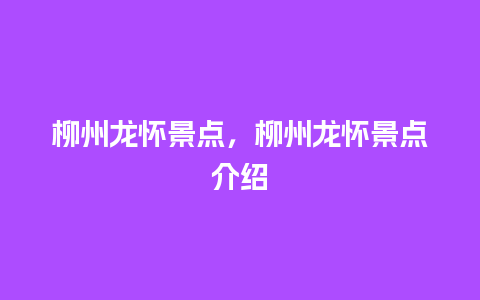 柳州龙怀景点，柳州龙怀景点介绍